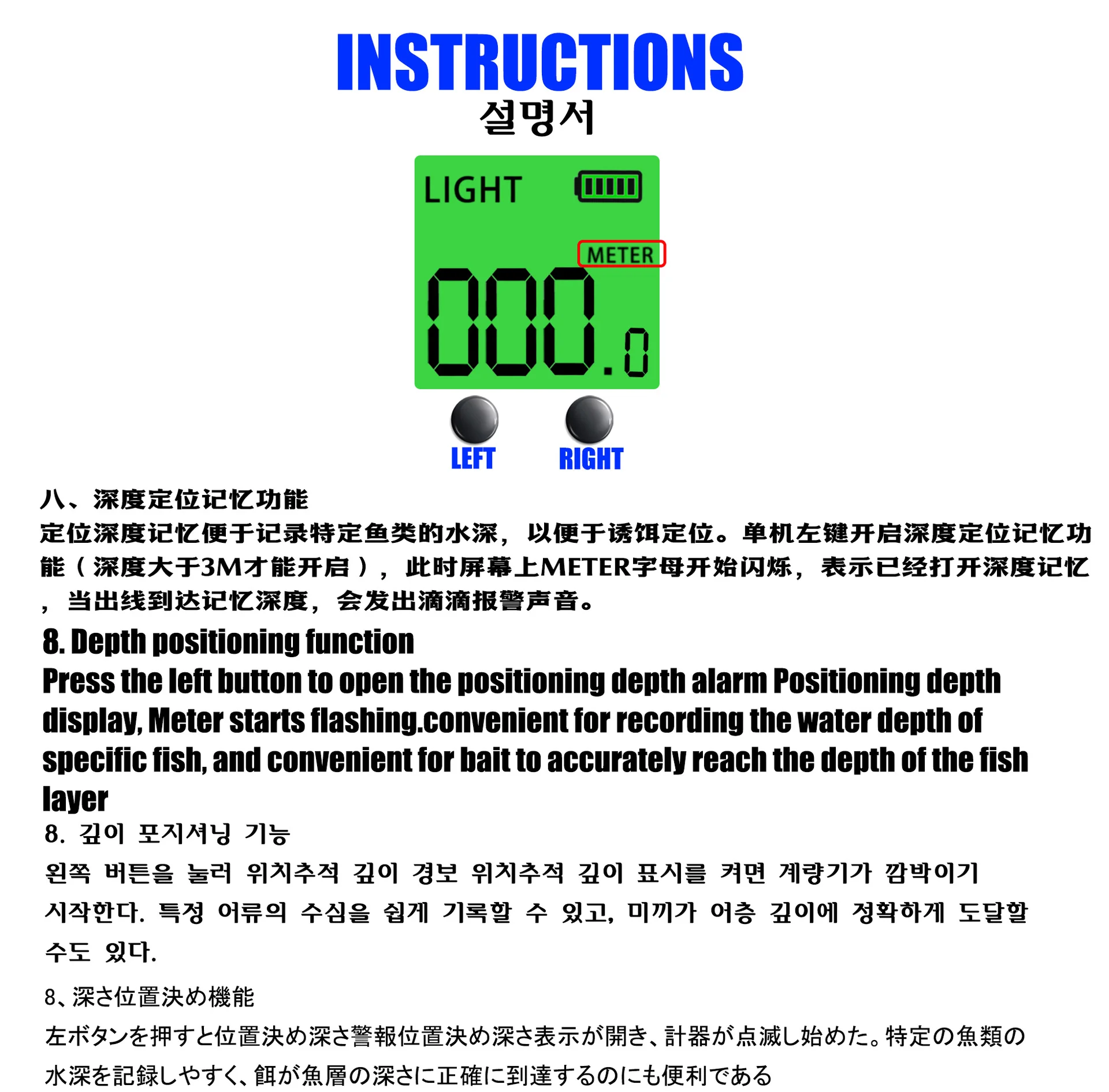 INSTRUCTIONS
설명서

LIGHT
METER
000.0

LEFT
RIGHT

八、深度定位记忆功能

定位深度记忆便于记录特定鱼类的水深，以便于诱饵定位。单机左键开启深度定位记忆功能（深度大于3M才能开启），此时屏幕上METER字母开始闪烁，表示已经打开深度记忆，当出线到达记忆深度，会发出滴滴报警声音。

8. Depth positioning function

Press the left button to open the positioning depth alarm Positioning depth display, Meter starts flashing.convenient for recording the water depth of specific fish, and convenient for bait to accurately reach the depth of the fish layer

8. 깊이 포지셔닝 기능

왼쪽 버튼을 눌러 위치추적 깊이 경보 위치추적 깊이 표시를 켜면 계량기가 깜박이기 시작한다. 특정 어류의 수심을 쉽게 기록할 수 있고, 미끼가 어층 깊이에 정확하게 도달할 수도 있다.

8、深さ位置決め機能

左ボタンを押すと位置決め深さ警報位置決め深さ表示が開き、計器が点滅し始めた。特定の魚類の水深を記録しやすく、餌が魚層の深さに正確に到達するのにも便利である